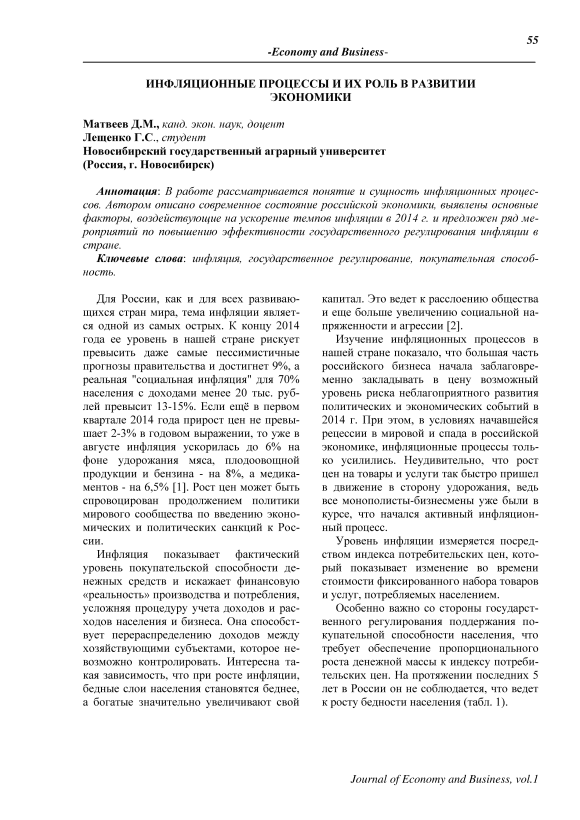 55

-Economy and Business-

ИНФЛЯЦИОННЫЕ ПРОЦЕССЫ И ИХ РОЛЬ В РАЗВИТИИ ЭКОНОМИКИ

Матвеев Д.М., канд. экон. наук, доцент
Лещенко Г.С., студент
Новосибирский государственный аграрный университет
(Россия, г. Новосибирск)

Аннотация: В работе рассматривается понятие и сущность инфляционных процессов. Автором описано современное состояние российской экономики, выявлены основные факторы, воздействующие на ускорение темпов инфляции в 2014 г. и предложен ряд мероприятий по повышению эффективности государственного регулирования инфляции в стране.

Ключевые слова: инфляция, государственное регулирование, покупательная способность.

Для России, как и для всех развивающихся стран мира, тема инфляции является одной из самых острых. К концу 2014 года ее уровень в нашей стране рискует превысить даже самые пессимистичные прогнозы правительства и достигнет 9%, а реальная "социальная инфляция" для 70% населения с доходами менее 20 тыс. рублей превысит 13-15%. Если ещё в первом квартале 2014 года прирост цен не превышает 2-3% в годовом выражении, то уже в августе инфляция ускорилась до 6% на фоне удорожания мяса, плодоовощной продукции и бензина - на 8%, а медикаментов - на 6,5% [1]. Рост цен может быть спровоцирован продолжением политики мирового сообщества по введению экономических и политических санкций к России.

Инфляция показывает фактический уровень покупательской способности денежных средств и искажает финансовую «реальность» производства и потребления, усложняя процедуру учета доходов и расходов населения и бизнеса. Она способствует перераспределению доходов между хозяйствующими субъектами, которое невозможно контролировать. Интересна такая зависимость, что при росте инфляции, бедные слои населения становятся беднее, а богатые значительно увеличивают свой капитал. Это ведет к расслоению общества и еще больше увеличению социальной напряженности и агрессии [2].

Изучение инфляционных процессов в нашей стране показало, что большая часть российского бизнеса начала заблаговременно закладывать в цену возможный уровень риска неблагоприятного развития политических и экономических событий в 2014 г. При этом, в условиях начавшейся рецессии в мировой и спада в российской экономике, инфляционные процессы только усилились. Неудивительно, что рост цен на товары и услуги так быстро пришел в движение в сторону удорожания, ведь все монополисты-бизнесмены уже были в курсе, что начался активный инфляционный процесс.

Уровень инфляции измеряется посредством индекса потребительских цен, который показывает изменение во времени стоимости фиксированного набора товаров и услуг, потребляемых населением.

Особенно важно со стороны государственного регулирования поддержания покупательной способности населения, что требует обеспечение пропорционального роста денежной массы к индексу потребительских цен. На протяжении последних 5 лет в России он не соблюдается, что ведет к росту бедности населения (табл. 1).

Journal of Economy and Business, vol.1